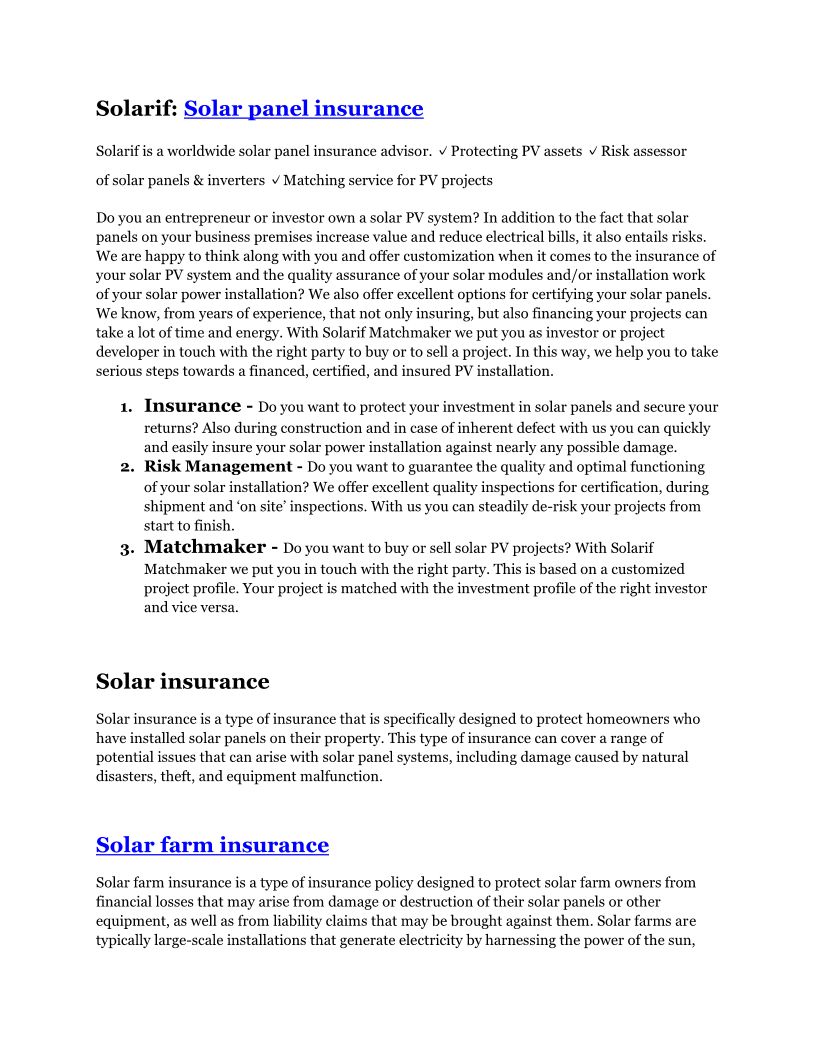 Solarif: Solar panel insurance

Solarif is a worldwide solar panel insurance advisor. ✓ Protecting PV assets ✓ Risk assessor of solar panels & inverters ✓ Matching service for PV projects

Do you an entrepreneur or investor own a solar PV system? In addition to the fact that solar panels on your business premises increase value and reduce electrical bills, it also entails risks. We are happy to think along with you and offer customization when it comes to the insurance of your solar PV system and the quality assurance of your solar modules and/or installation work of your solar power installation? We also offer excellent options for certifying your solar panels. We know, from years of experience, that not only insuring, but also financing your projects can take a lot of time and energy. With Solarif Matchmaker we put you as investor or project developer in touch with the right party to buy or to sell a project. In this way, we help you to take serious steps towards a financed, certified, and insured PV installation.

1. Insurance - Do you want to protect your investment in solar panels and secure your returns? Also during construction and in case of inherent defect with us you can quickly and easily insure your solar power installation against nearly any possible damage.
2. Risk Management - Do you want to guarantee the quality and optimal functioning of your solar installation? We offer excellent quality inspections for certification, during shipment and 'on site' inspections. With us you can steadily de-risk your projects from start to finish.
3. Matchmaker - Do you want to buy or sell solar PV projects? With Solarif Matchmaker we put you in touch with the right party. This is based on a customized project profile. Your project is matched with the investment profile of the right investor and vice versa.

Solar insurance

Solar insurance is a type of insurance that is specifically designed to protect homeowners who have installed solar panels on their property. This type of insurance can cover a range of potential issues that can arise with solar panel systems, including damage caused by natural disasters, theft, and equipment malfunction.

Solar farm insurance

Solar farm insurance is a type of insurance policy designed to protect solar farm owners from financial losses that may arise from damage or destruction of their solar panels or other equipment, as well as from liability claims that may be brought against them. Solar farms are typically large-scale installations that generate electricity by harnessing the power of the sun,